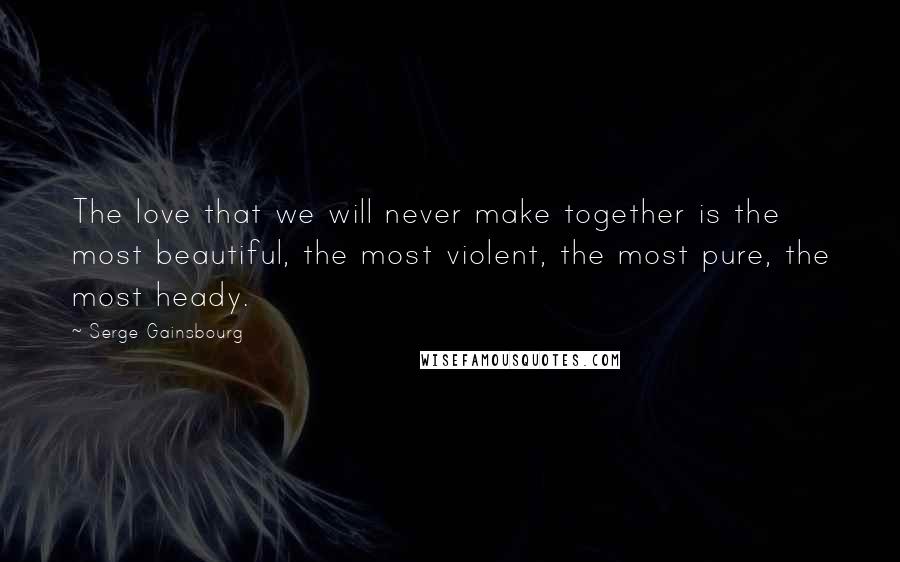 The love that we will never make together is the most beautiful, the most violent, the most pure, the most heady.

~ Serge Gainsbourg

WISEFAMOUSQUOTES.COM